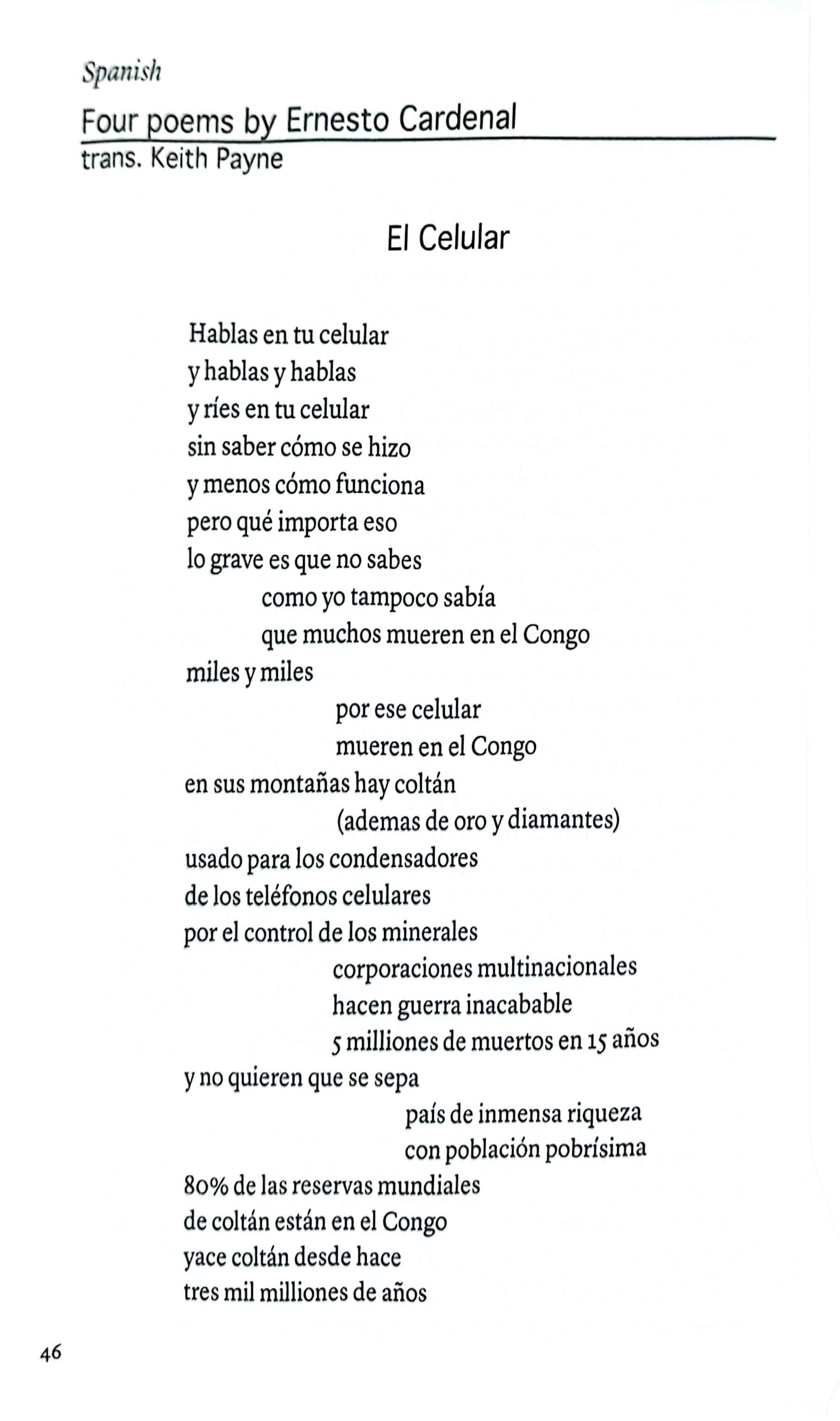 Spanish

Four poems by Ernesto Cardenal
trans. Keith Payne

El Celular

Hablas en tu celular
y hablas y hablas
y ríes en tu celular
sin saber cómo se hizo
y menos cómo funciona
pero qué importa eso
lo grave es que no sabes
como yo tampoco sabía
que muchos mueren en el Congo
miles y miles
por ese celular
mueren en el Congo
en sus montañas hay coltán
(ademas de oro y diamantes)
usado para los condensadores
de los teléfonos celulares
por el control de los minerales
corporaciones multinacionales
hacen guerra inacabable
5 milliones de muertos en 15 años
y no quieren que se sepa
país de inmensa riqueza
con población pobrísima
80% de las reservas mundiales
de coltán están en el Congo
yace coltán desde hace
tres mil milliones de años

46